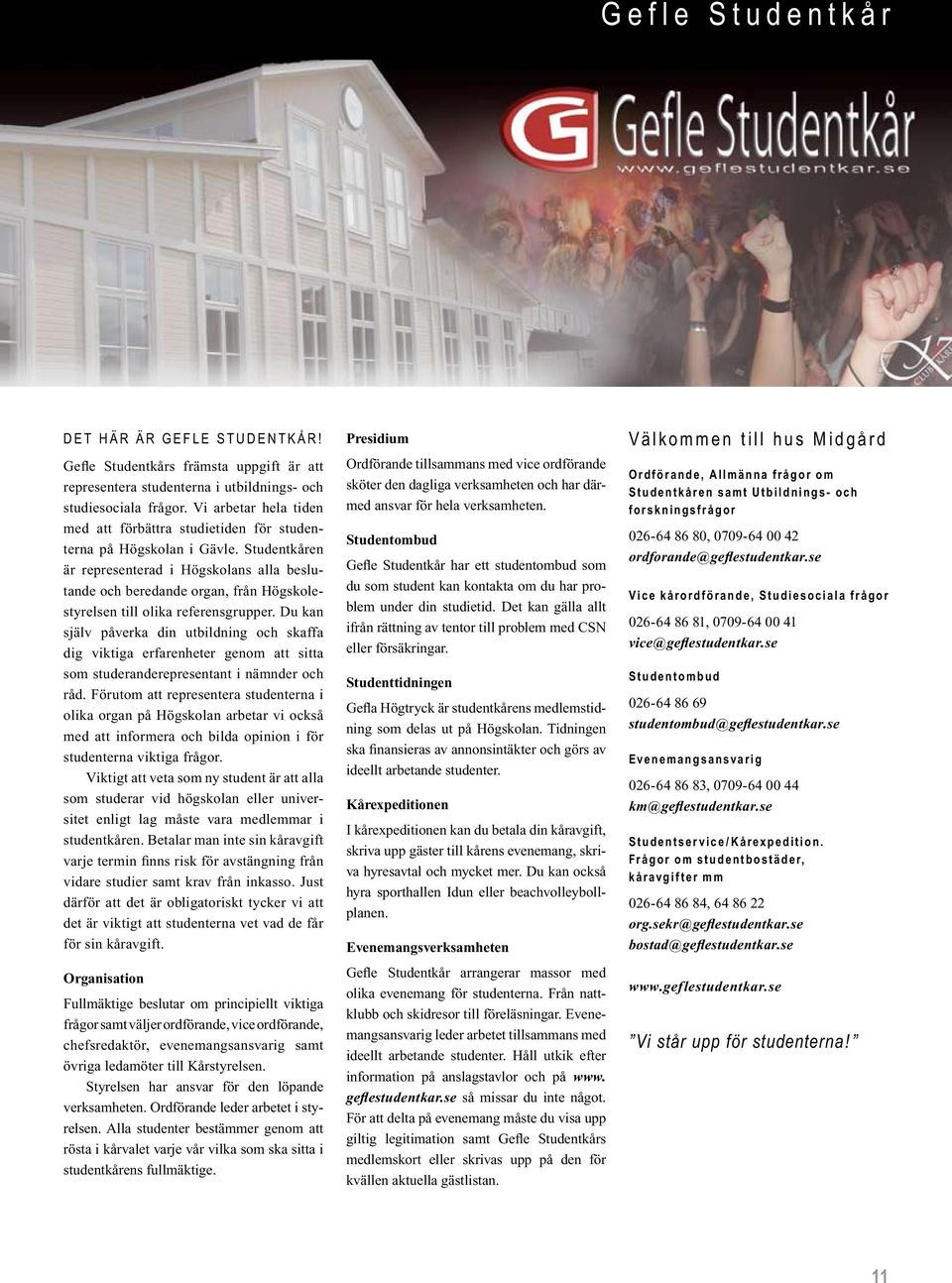 Gefle Studentkår

Gefle Studentkår
www.geflestudentkar.se

DET HÄR ÄR GEFLE STUDENTKÅR!

Gefle Studentkårs främsta uppgift är att representera studenterna i utbildnings- och studiesociala frågor. Vi arbetar hela tiden med att förbättra studietiden för studenterna på Högskolan i Gävle. Studentkåren är representerad i Högskolans alla beslutande och beredande organ, från Högskolestyrelsen till olika referensgrupper. Du kan själv påverka din utbildning och skaffa dig viktiga erfarenheter genom att sitta som studeranderepresentant i nämnder och råd. Förutom att representera studenterna i olika organ på Högskolan arbetar vi också med att informera och bilda opinion i för studenterna viktiga frågor.

Viktigt att veta som ny student är att alla som studerar vid högskolan eller universitet enligt lag måste vara medlemmar i studentkåren. Betalar man inte sin kåravgift varje termin finns risk för avstängning från vidare studier samt krav från inkasso. Just därför att det är obligatoriskt tycker vi att det är viktigt att studenterna vet vad de får för sin kåravgift.

Organisation

Fullmäktige beslutar om principiellt viktiga frågor samt väljer ordförande, vice ordförande, chefsredaktör, evenemangsansvarig samt övriga ledamöter till Kårstyrelsen.

Styrelsen har ansvar för den löpande verksamheten. Ordförande leder arbetet i styrelsen. Alla studenter bestämmer genom att rösta i kårvalet varje vår vilka som ska sitta i studentkårens fullmäktige.

Presidium

Ordförande tillsammans med vice ordförande sköter den dagliga verksamheten och har därmed ansvar för hela verksamheten.

Studentombud

Gefle Studentkår har ett studentombud som du som student kan kontakta om du har problem under din studietid. Det kan gälla allt ifrån rättning av tentor till problem med CSN eller försäkringar.

Studenttidningen

Gefla Högtryck är studentkårens medlemstidning som delas ut på Högskolan. Tidningen ska finansieras av annonsintäkter och görs av ideellt arbetande studenter.

Kårexpeditionen

I kårexpeditionen kan du betala din kåravgift, skriva upp gäster till kårens evenemang, skriva hyresavtal och mycket mer. Du kan också hyra sporthallen Idun eller beachvolleybollplanen.

Evenemangsverksamheten

Gefle Studentkår arrangerar massor med olika evenemang för studenterna. Från nattklubb och skidresor till föreläsningar. Evenemangsansvarig leder arbetet tillsammans med ideellt arbetande studenter. Håll utkik efter information på anslagstavlor och på www.geflestudentkar.se så missar du inte något. För att delta på evenemang måste du visa upp giltig legitimation samt Gefle Studentkårs medlemskort eller skrivas upp på den för kvällen aktuella gästlistan.

Välkommen till hus Midgård

Ordförande, Allmänna frågor om Studentkåren samt Utbildnings- och forskningsfrågor

026-64 86 80, 0709-64 00 42
ordforande@geflestudentkar.se

Vice kårordförande, Studiesociala frågor

026-64 86 81, 0709-64 00 41
vice@geflestudentkar.se

Studentombud

026-64 86 69
studentombud@geflestudentkar.se

Evenemangsansvarig

026-64 86 83, 0709-64 00 44
km@geflestudentkar.se

Studentservice/Kårexpedition. Frågor om studentbostäder, kåravgifter mm

026-64 86 84, 64 86 22
org.sekr@geflestudentkar.se
bostad@geflestudentkar.se

www.geflestudentkar.se

”Vi står upp för studenterna!”

11